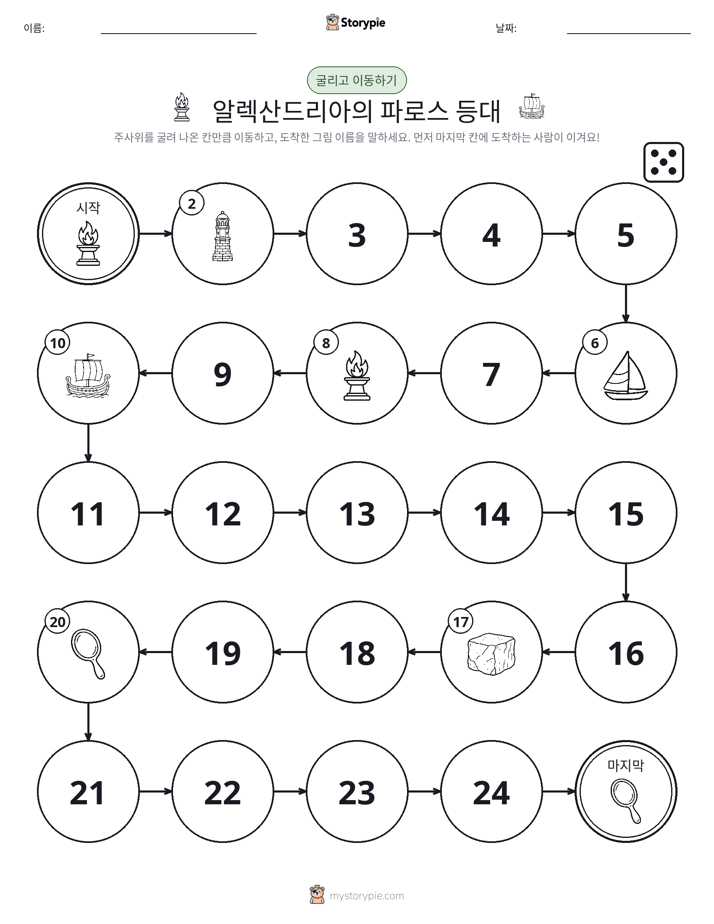 이름: ____ Storypie 날짜: ____

굴리고 이동하기

알렉산드리아의 파로스 등대

주사위를 굴려 나온 칸만큼 이동하고, 도착한 그림 이름을 말하세요. 먼저 마지막 칸에 도착하는 사람이 이겨요!

시작

2

3

4

5

6

7

8

9

10

11

12

13

14

15

16

17

18

19

20

21

22

23

24

마지막

mystorypie.com